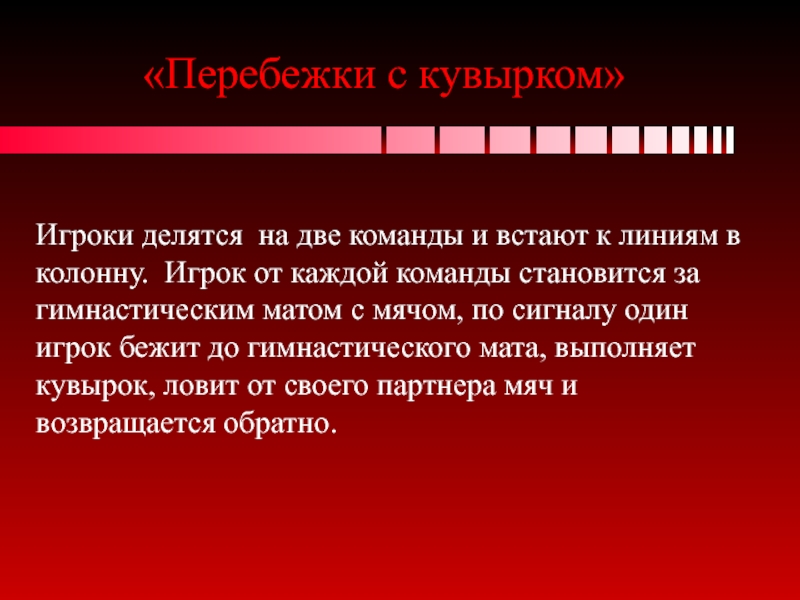 «Перебежки с кувырком»

Игроки делятся  на две команды и встают к линиям в колонну.  Игрок от каждой команды становится за гимнастическим матом с мячом, по сигналу один игрок бежит до гимнастического мата, выполняет кувырок, ловит от своего партнера мяч и возвращается обратно.